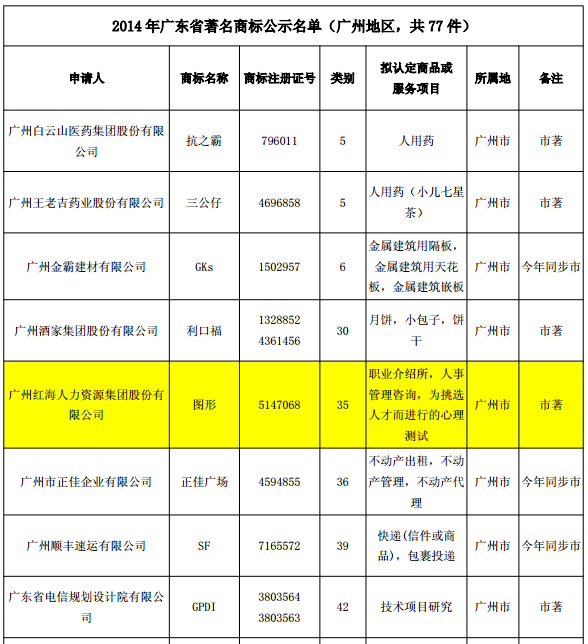 2014 年广东省著名商标公示名单（广州地区，共 77 件）

| 申请人 | 商标名称 | 商标注册证号 | 类别 | 拟认定商品或服务项目 | 所属地 | 备注 |
|---|---|---|---|---|---|---|
| 广州白云山医药集团股份有限公司 | 抗之霸 | 796011 | 5 | 人用药 | 广州市 | 市著 |
| 广州王老吉药业股份有限公司 | 三公仔 | 4696858 | 5 | 人用药（小儿七星茶） | 广州市 | 市著 |
| 广州金霸建材有限公司 | GKs | 1502957 | 6 | 金属建筑用隔板，金属建筑用天花板，金属建筑嵌板 | 广州市 | 今年同步市 |
| 广州酒家集团股份有限公司 | 利口福 | 1328852 4361456 | 30 | 月饼，小包子，饼干 | 广州市 | 市著 |
| 广州红海人力资源集团股份有限公司 | 图形 | 5147068 | 35 | 职业介绍所，人事管理咨询，为挑选人才而进行的心理测试 | 广州市 | 市著 |
| 广州市正佳企业有限公司 | 正佳广场 | 4594855 | 36 | 不动产出租，不动产管理，不动产代理 | 广州市 | 今年同步市 |
| 广州顺丰速运有限公司 | SF | 7165572 | 39 | 快递(信件或商品)，包裹投递 | 广州市 | 今年同步市 |
| 广东省电信规划设计院有限公司 | GPDI | 3803564 3803563 | 42 | 技术项目研究 | 广州市 | 市著 |